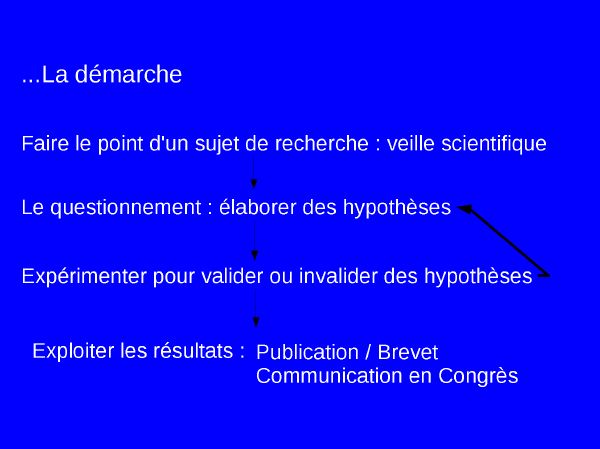 ...La démarche

Faire le point d'un sujet de recherche : veille scientifique

Le questionnement : élaborer des hypothèses

Expérimenter pour valider ou invalider des hypothèses

Exploiter les résultats : Publication / Brevet
Communication en Congrès